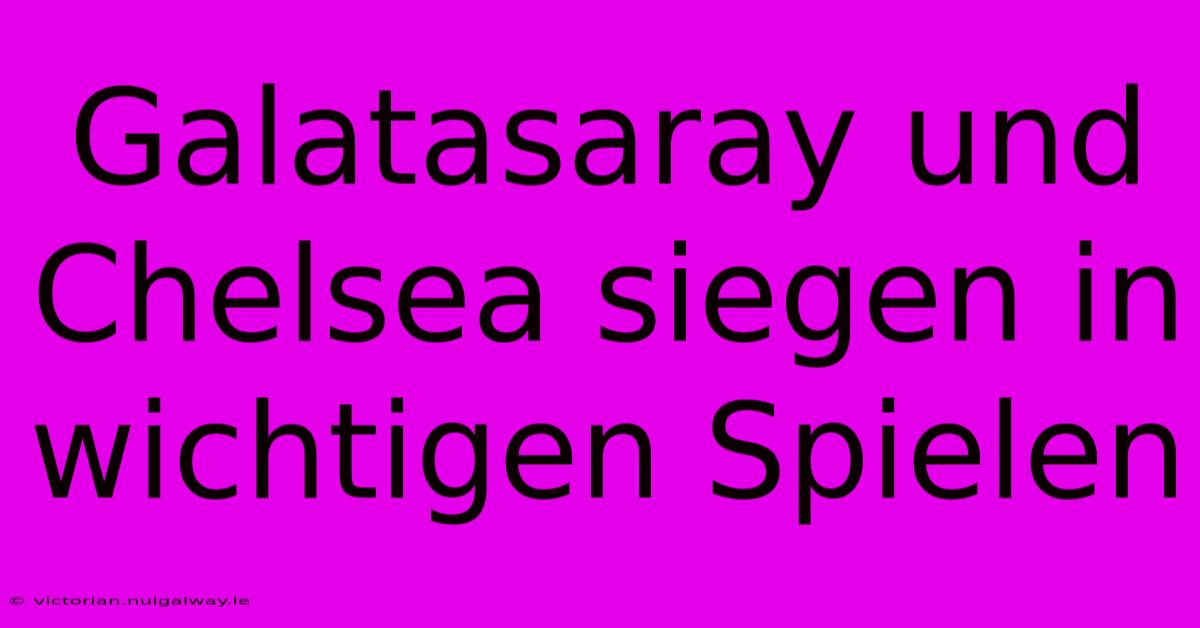 Galatasaray und Chelsea siegen in wichtigen Spielen

© victorian.nuigalway.ie